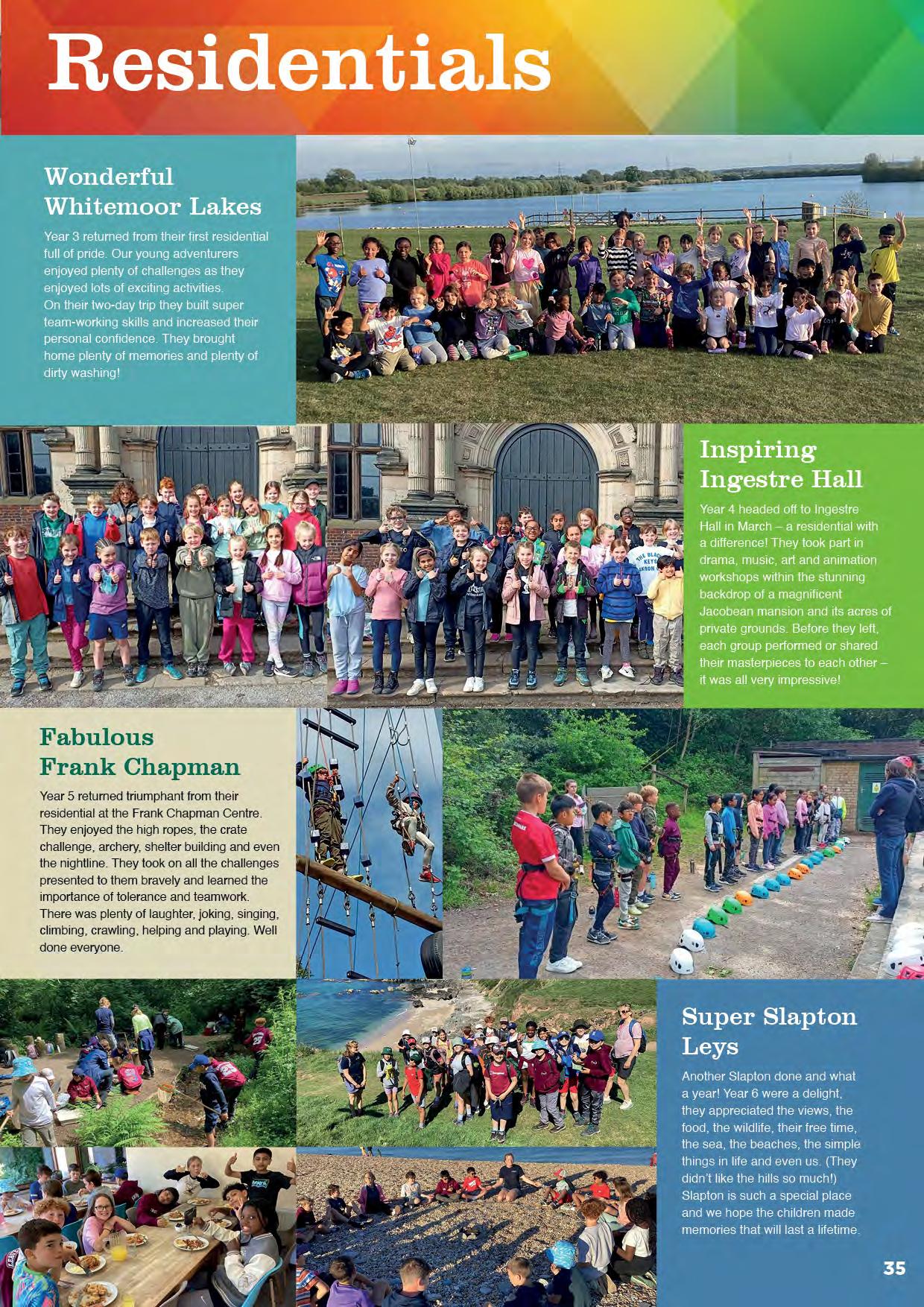 Residentials

Wonderful Whitemoor Lakes

Year 3 returned from their first residential full of pride. Our young adventurers enjoyed plenty of challenges as they enjoyed lots of exciting activities. On their two-day trip they built super team-working skills and increased their personal confidence. They brought home plenty of memories and plenty of dirty washing!

Inspiring Ingestre Hall

Year 4 headed off to Ingestre Hall in March – a residential with a difference! They took part in drama, music, art and animation workshops within the stunning backdrop of a magnificent Jacobean mansion and its acres of private grounds. Before they left, each group performed or shared their masterpieces to each other – it was all very impressive!

Fabulous Frank Chapman

Year 5 returned triumphant from their residential at the Frank Chapman Centre. They enjoyed the high ropes, the crate challenge, archery, shelter building and even the nightline. They took on all the challenges presented to them bravely and learned the importance of tolerance and teamwork. There was plenty of laughter, joking, singing, climbing, crawling, helping and playing. Well done everyone.

Super Slapton Leys

Another Slapton done and what a year! Year 6 were a delight, they appreciated the views, the food, the wildlife, their free time, the sea, the beaches, the simple things in life and even us. (They didn't like the hills so much!) Slapton is such a special place and we hope the children made memories that will last a lifetime.

35